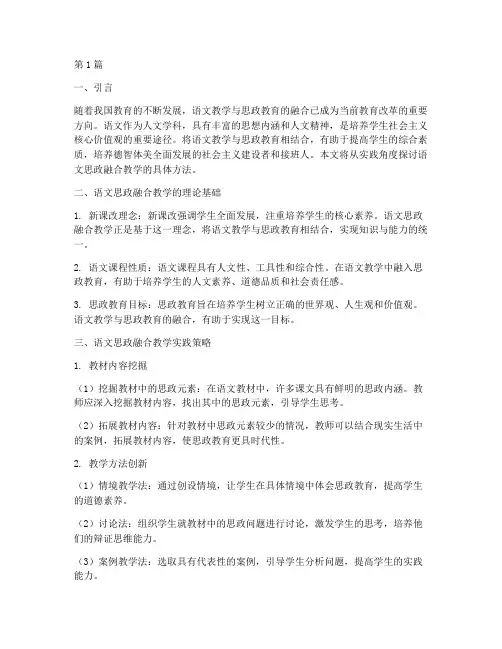 第1篇

一、引言

随着我国教育的不断发展，语文教学与思政教育的融合已成为当前教育改革的重要方向。语文作为人文学科，具有丰富的思想内涵和人文精神，是培养学生社会主义核心价值观的重要途径。将语文教学与思政教育相结合，有助于提高学生的综合素质，培养德智体美全面发展的社会主义建设者和接班人。本文将从实践角度探讨语文思政融合教学的具体方法。

二、语文思政融合教学的理论基础

1. 新课改理念：新课改强调学生全面发展，注重培养学生的核心素养。语文思政融合教学正是基于这一理念，将语文教学与思政教育相结合，实现知识与能力的统一。

2. 语文课程性质：语文课程具有人文性、工具性和综合性。在语文教学中融入思政教育，有助于培养学生的人文素养、道德品质和社会责任感。

3. 思政教育目标：思政教育旨在培养学生树立正确的世界观、人生观和价值观。语文教学与思政教育的融合，有助于实现这一目标。

三、语文思政融合教学实践策略

1. 教材内容挖掘

（1）挖掘教材中的思政元素：在语文教材中，许多课文具有鲜明的思政内涵。教师应深入挖掘教材内容，找出其中的思政元素，引导学生思考。

（2）拓展教材内容：针对教材中思政元素较少的情况，教师可以结合现实生活中的案例，拓展教材内容，使思政教育更具时代性。

2. 教学方法创新

（1）情境教学法：通过创设情境，让学生在具体情境中体会思政教育，提高学生的道德素养。

（2）讨论法：组织学生就教材中的思政问题进行讨论，激发学生的思考，培养他们的辩证思维能力。

（3）案例教学法：选取具有代表性的案例，引导学生分析问题，提高学生的实践能力。